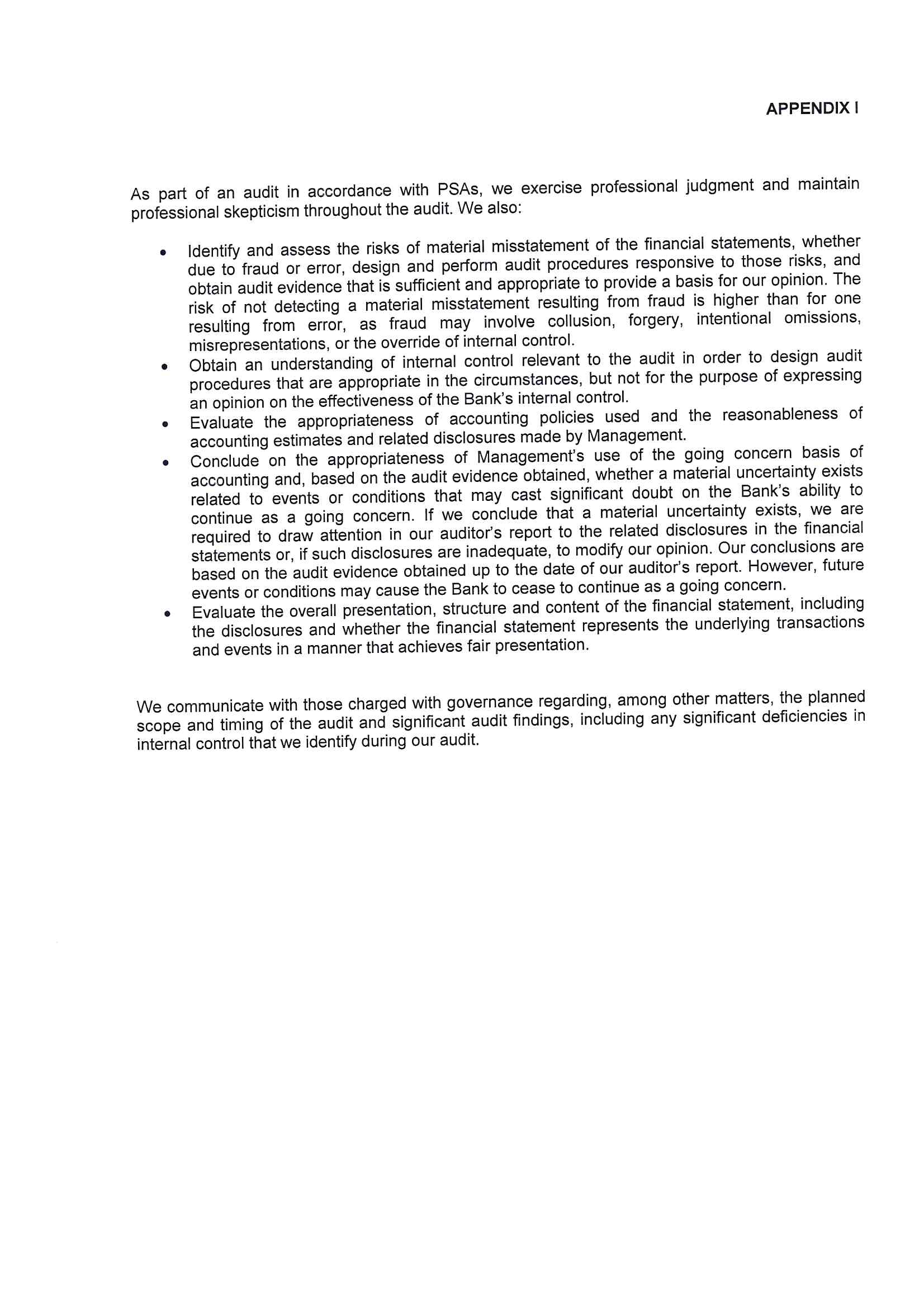 APPENDIX I

As part of an audit in accordance with PSAs, we exercise professional judgment and maintain professional skepticism throughout the audit. We also:

• Identify and assess the risks of material misstatement of the financial statements, whether due to fraud or error, design and perform audit procedures responsive to those risks, and obtain audit evidence that is sufficient and appropriate to provide a basis for our opinion. The risk of not detecting a material misstatement resulting from fraud is higher than for one resulting from error, as fraud may involve collusion, forgery, intentional omissions, misrepresentations, or the override of internal control.
• Obtain an understanding of internal control relevant to the audit in order to design audit procedures that are appropriate in the circumstances, but not for the purpose of expressing an opinion on the effectiveness of the Bank's internal control.
• Evaluate the appropriateness of accounting policies used and the reasonableness of accounting estimates and related disclosures made by Management.
• Conclude on the appropriateness of Management's use of the going concern basis of accounting and, based on the audit evidence obtained, whether a material uncertainty exists related to events or conditions that may cast significant doubt on the Bank's ability to continue as a going concern. If we conclude that a material uncertainty exists, we are required to draw attention in our auditor's report to the related disclosures in the financial statements or, if such disclosures are inadequate, to modify our opinion. Our conclusions are based on the audit evidence obtained up to the date of our auditor's report. However, future events or conditions may cause the Bank to cease to continue as a going concern.
• Evaluate the overall presentation, structure and content of the financial statement, including the disclosures and whether the financial statement represents the underlying transactions and events in a manner that achieves fair presentation.

We communicate with those charged with governance regarding, among other matters, the planned scope and timing of the audit and significant audit findings, including any significant deficiencies in internal control that we identify during our audit.